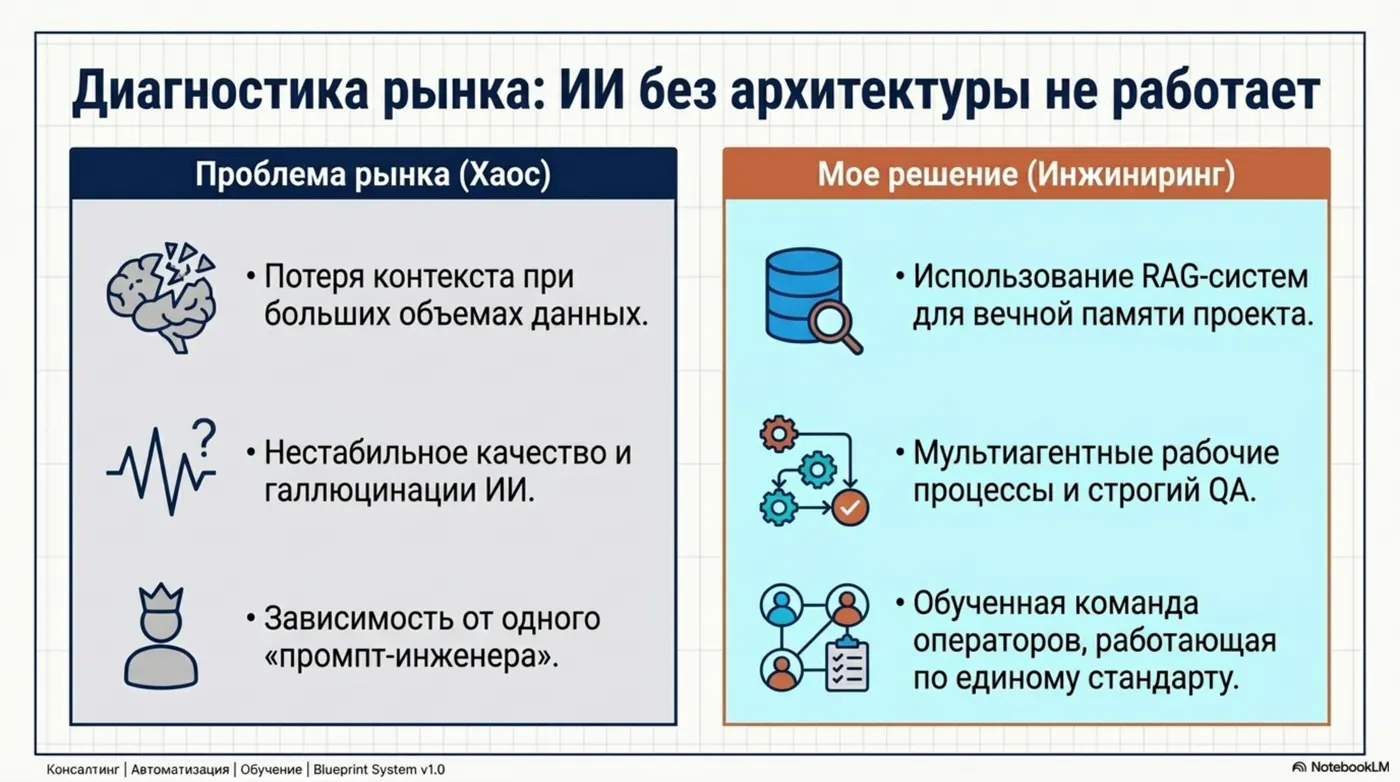 Диагностика рынка: ИИ без архитектуры не работает

Проблема рынка (Хаос)

• Потеря контекста при больших объемах данных.

• Нестабильное качество и галлюцинации ИИ.

• Зависимость от одного «промпт-инженера».

Мое решение (Инжиниринг)

• Использование RAG-систем для вечной памяти проекта.

• Мультиагентные рабочие процессы и строгий QA.

• Обученная команда операторов, работающая по единому стандарту.

Консалтинг | Автоматизация | Обучение | Blueprint System v1.0

NotebookLM